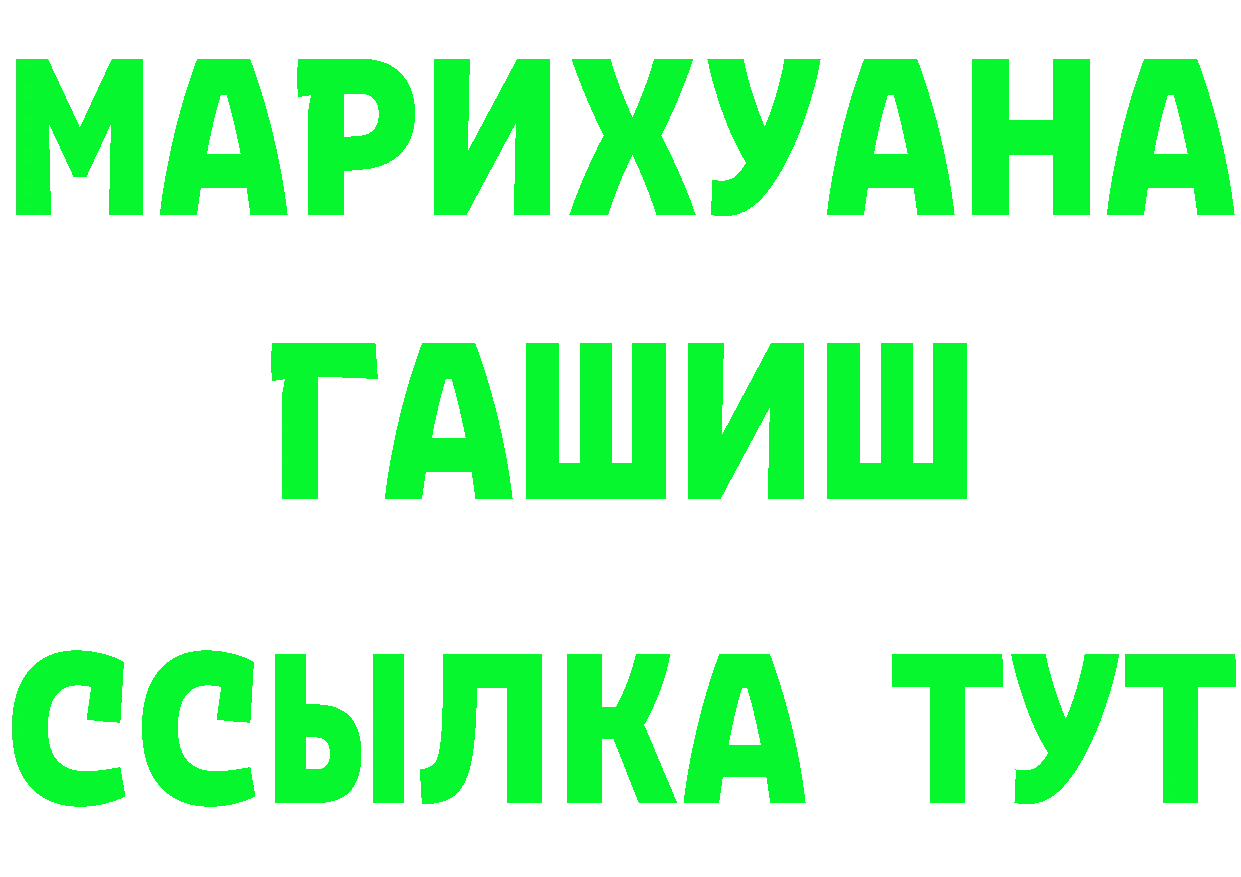 МАРИХУАНА
ГАШИШ
ССЫЛКА ТУТ